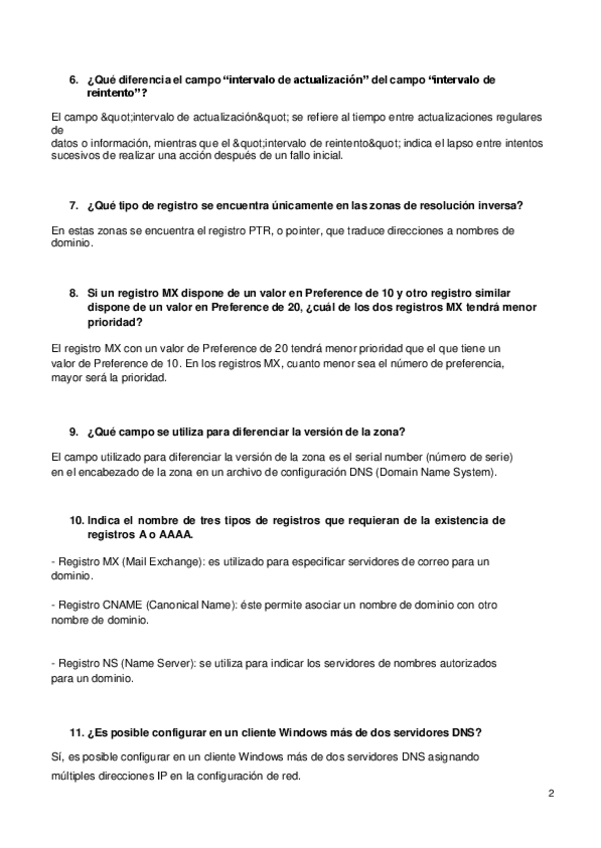 6. ¿Qué diferencia el campo “intervalo de actualización” del campo “intervalo de reintento”?

El campo &quot;intervalo de actualización&quot; se refiere al tiempo entre actualizaciones regulares de
datos o información, mientras que el &quot;intervalo de reintento&quot; indica el lapso entre intentos sucesivos de realizar una acción después de un fallo inicial.

7. ¿Qué tipo de registro se encuentra únicamente en las zonas de resolución inversa?

En estas zonas se encuentra el registro PTR, o pointer, que traduce direcciones a nombres de dominio.

8. Si un registro MX dispone de un valor en Preference de 10 y otro registro similar dispone de un valor en Preference de 20, ¿cuál de los dos registros MX tendrá menor prioridad?

El registro MX con un valor de Preference de 20 tendrá menor prioridad que el que tiene un valor de Preference de 10. En los registros MX, cuanto menor sea el número de preferencia, mayor será la prioridad.

9. ¿Qué campo se utiliza para diferenciar la versión de la zona?

El campo utilizado para diferenciar la versión de la zona es el serial number (número de serie) en el encabezado de la zona en un archivo de configuración DNS (Domain Name System).

10. Indica el nombre de tres tipos de registros que requieran de la existencia de registros A o AAAA.

- Registro MX (Mail Exchange): es utilizado para especificar servidores de correo para un dominio.

- Registro CNAME (Canonical Name): éste permite asociar un nombre de dominio con otro nombre de dominio.

- Registro NS (Name Server): se utiliza para indicar los servidores de nombres autorizados para un dominio.

11. ¿Es posible configurar en un cliente Windows más de dos servidores DNS?

Sí, es posible configurar en un cliente Windows más de dos servidores DNS asignando múltiples direcciones IP en la configuración de red.

2